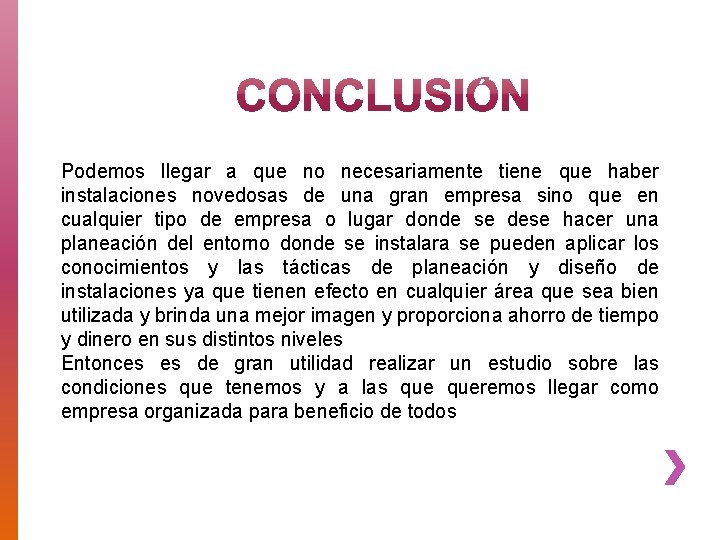 CONCLUSIÓN

Podemos llegar a que no necesariamente tiene que haber instalaciones novedosas de una gran empresa sino que en cualquier tipo de empresa o lugar donde se dese hacer una planeación del entorno donde se instalara se pueden aplicar los conocimientos y las tácticas de planeación y diseño de instalaciones ya que tienen efecto en cualquier área que sea bien utilizada y brinda una mejor imagen y proporciona ahorro de tiempo y dinero en sus distintos niveles
Entonces es de gran utilidad realizar un estudio sobre las condiciones que tenemos y a las que queremos llegar como empresa organizada para beneficio de todos